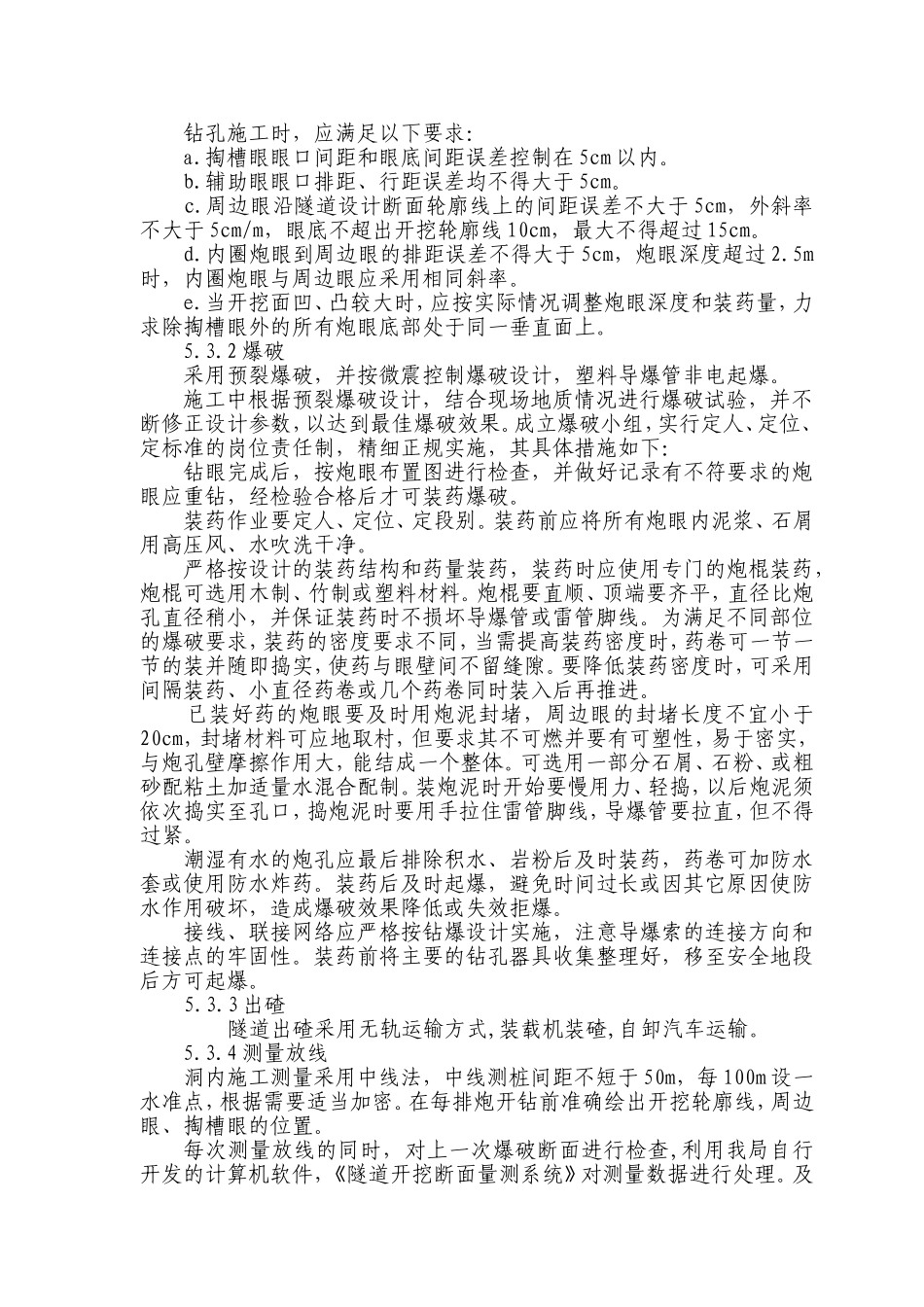 钻孔施工时，应满足以下要求:

a.掏槽眼眼口间距和眼底间距误差控制在5cm以内。

b.辅助眼眼口排距、行距误差均不得大于5cm。

c.周边眼沿隧道设计断面轮廓线上的间距误差不大于5cm，外斜率不大于5cm/m，眼底不超出开挖轮廓线10cm，最大不得超过15cm。

d.内圈炮眼到周边眼的排距误差不得大于5cm，炮眼深度超过2.5m时，内圈炮眼与周边眼应采用相同斜率。

e.当开挖面凹、凸较大时，应按实际情况调整炮眼深度和装药量，力求除掏槽眼外的所有炮眼底部处于同一垂直面上。

5.3.2爆破

采用预裂爆破，并按微震控制爆破设计，塑料导爆管非电起爆。

施工中根据预裂爆破设计，结合现场地质情况进行爆破试验，并不断修正设计参数，以达到最佳爆破效果。成立爆破小组，实行定人、定位、定标准的岗位责任制，精细正规实施，其具体措施如下:

钻眼完成后，按炮眼布置图进行检查，并做好记录有不符要求的炮眼应重钻，经检验合格后才可装药爆破。

装药作业要定人、定位、定段别。装药前应将所有炮眼内泥浆、石屑用高压风、水吹洗干净。

严格按设计的装药结构和药量装药，装药时应使用专门的炮棍装药，炮棍可选用木制、竹制或塑料材料。炮棍要直顺、顶端要齐平，直径比炮孔直径稍小，并保证装药时不损坏导爆管或雷管脚线。为满足不同部位的爆破要求，装药的密度要求不同，当需提高装药密度时，药卷可一节一节的装并随即捣实，使药与眼壁间不留缝隙。要降低装药密度时，可采用间隔装药、小直径药卷或几个药卷同时装入后再推进。

已装好药的炮眼要及时用炮泥封堵，周边眼的封堵长度不宜小于20cm，封堵材料可应地取村，但要求其不可燃并要有可塑性，易于密实，与炮孔壁摩擦作用大，能结成一个整体。可选用一部分石屑、石粉、或粗砂配粘土加适量水混合配制。装炮泥时开始要慢用力、轻捣，以后炮泥须依次捣实至孔口，捣炮泥时要用手拉住雷管脚线，导爆管要拉直，但不得过紧。

潮湿有水的炮孔应最后排除积水、岩粉后及时装药，药卷可加防水套或使用防水炸药。装药后及时起爆，避免时间过长或因其它原因使防水作用破坏，造成爆破效果降低或失效拒爆。

接线、联接网络应严格按钻爆设计实施，注意导爆索的连接方向和连接点的牢固性。装药前将主要的钻孔器具收集整理好，移至安全地段后方可起爆。

5.3.3出碴

隧道出碴采用无轨运输方式，装载机装碴，自卸汽车运输。

5.3.4测量放线

洞内施工测量采用中线法，中线测桩间距不短于50m，每100m设一水准点，根据需要适当加密。在每排炮开钻前准确绘出开挖轮廓线，周边眼、掏槽眼的位置。

每次测量放线的同时，对上一次爆破断面进行检查，利用我局自行开发的计算机软件，《隧道开挖断面量测系统》对测量数据进行处理。及